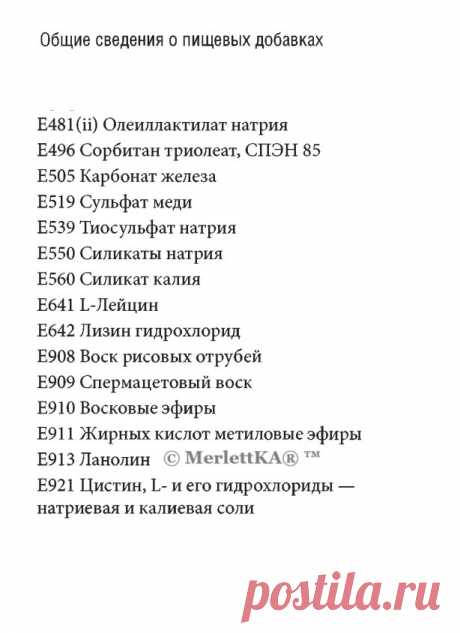 Общие сведения о пищевых добавках

E481(ii) Олеиллактилат натрия
E496 Сорбитан триолеат, СПЭН 85
E505 Карбонат железа
E519 Сульфат меди
E539 Тиосульфат натрия
E550 Силикаты натрия
E560 Силикат калия
E641 L-Лейцин
E642 Лизин гидрохлорид
E908 Воск рисовых отрубей
E909 Спермацетовый воск
E910 Восковые эфиры
E911 Жирных кислот метиловые эфиры
E913 Ланолин © MerlettKA® ™
E921 Цистин, L- и его гидрохлориды — натриевая и калиевая соли

postila.ru